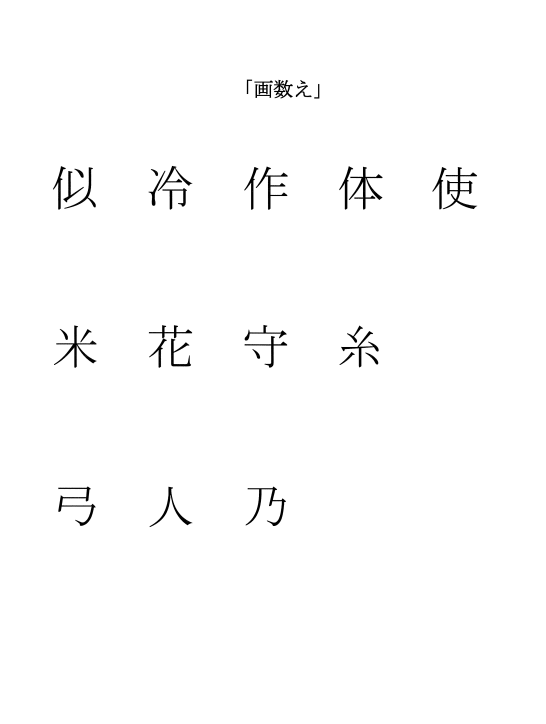 「画数え」

似 冷 作 体 使

米 花 守 糸

弓 人 乃